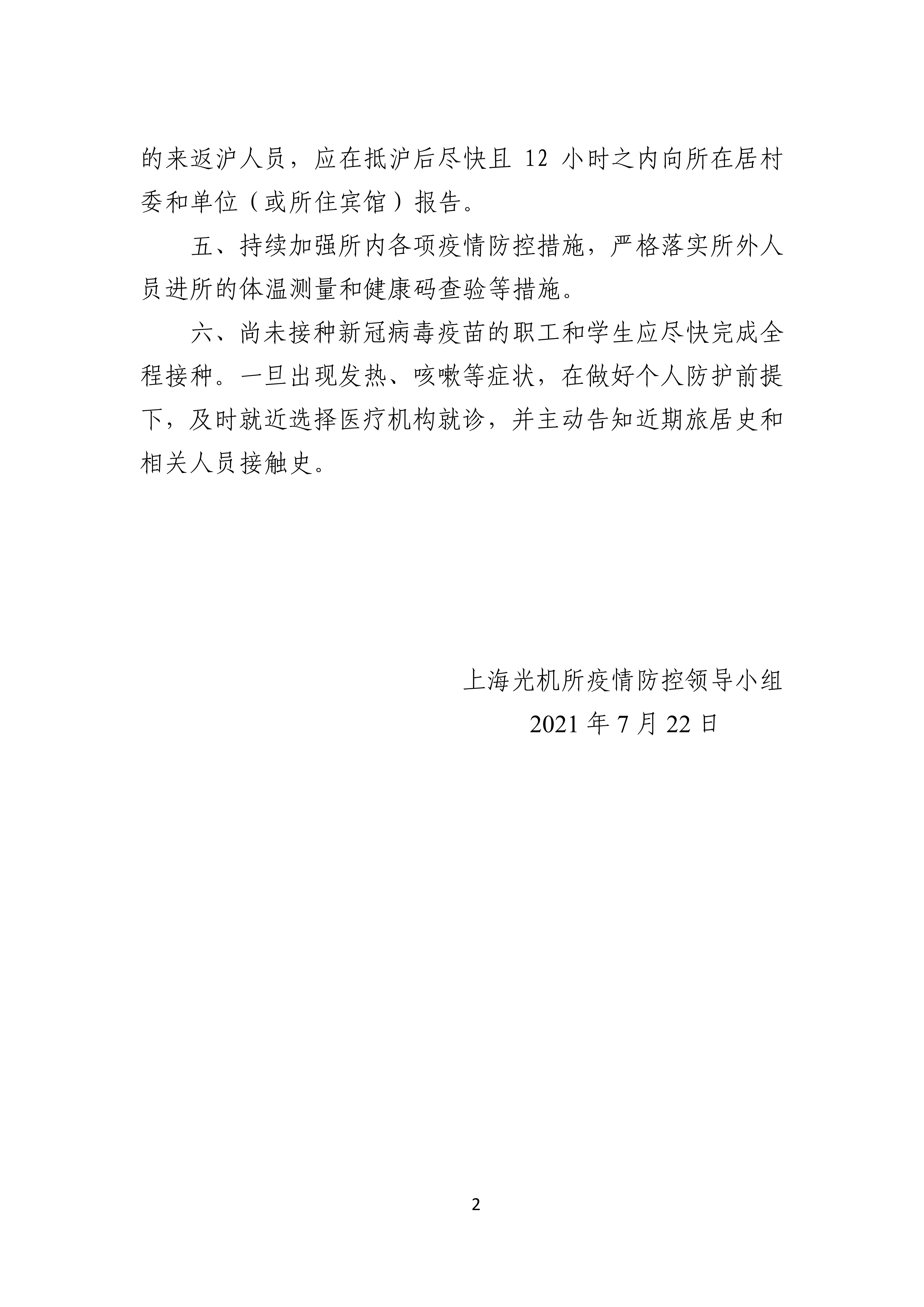 的来返沪人员，应在抵沪后尽快且 12 小时之内向所在居村委和单位（或所住宾馆）报告。

五、持续加强所内各项疫情防控措施，严格落实所外人员进所的体温测量和健康码查验等措施。

六、尚未接种新冠病毒疫苗的职工和学生应尽快完成全程接种。一旦出现发热、咳嗽等症状，在做好个人防护前提下，及时就近选择医疗机构就诊，并主动告知近期旅居史和相关人员接触史。

上海光机所疫情防控领导小组
2021 年 7 月 22 日

2